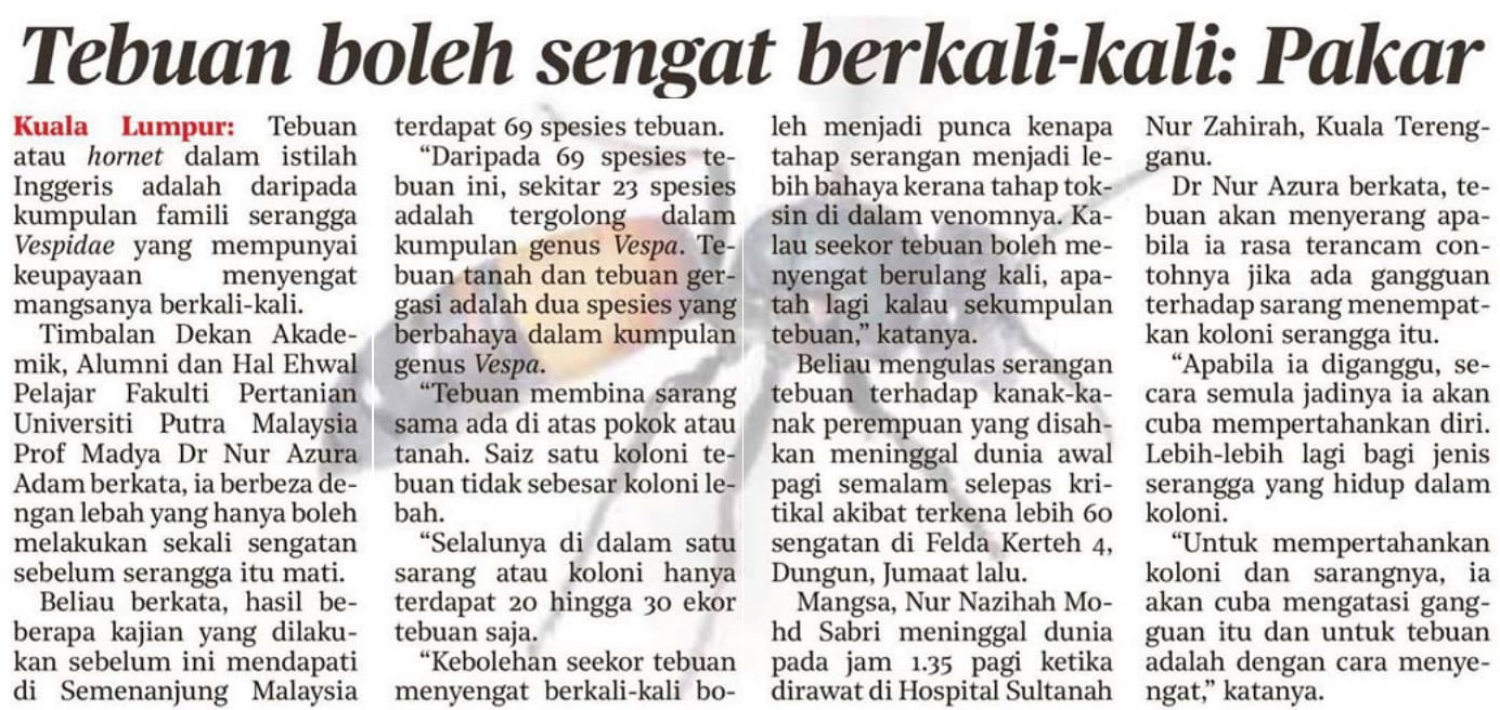 Tebuan boleh sengat berkali-kali: Pakar

Kuala Lumpur: Tebuan atau hornet dalam istilah Inggeris adalah daripada kumpulan famili serangga Vespidae yang mempunyai keupayaan menyengat mangsanya berkali-kali.

Timbalan Dekan Akademik, Alumni dan Hal Ehwal Pelajar Fakulti Pertanian Universiti Putra Malaysia Prof Madya Dr Nur Azura Adam berkata, ia berbeza dengan lebah yang hanya boleh melakukan sekali sengatan sebelum serangga itu mati.

Beliau berkata, hasil beberapa kajian yang dilakukan sebelum ini mendapati di Semenanjung Malaysia terdapat 69 spesies tebuan.

"Daripada 69 spesies tebuan ini, sekitar 23 spesies adalah tergolong dalam kumpulan genus Vespa. Tebuan tanah dan tebuan gergasi adalah dua spesies yang berbahaya dalam kumpulan genus Vespa.

"Tebuan membina sarang sama ada di atas pokok atau tanah. Saiz satu koloni tebuan tidak sebesar koloni lebah.

"Selalunya di dalam satu sarang atau koloni hanya terdapat 20 hingga 30 ekor tebuan saja.

"Kebolehan seekor tebuan menyengat berkali-kali boleh menjadi punca kenapa tahap serangan menjadi lebih bahaya kerana tahap toksin di dalam venomnya. Kalau seekor tebuan boleh menyengat berulang kali, apatah lagi kalau sekumpulan tebuan," katanya.

Beliau mengulas serangan tebuan terhadap kanak-kanak perempuan yang disahkan meninggal dunia awal pagi semalam selepas kritikal akibat terkena lebih 60 sengatan di Felda Kerteh 4, Dungun, Jumaat lalu.

Mangsa, Nur Nazihah Mohd Sabri meninggal dunia pada jam 1.35 pagi ketika dirawat di Hospital Sultanah Nur Zahirah, Kuala Terengganu.

Dr Nur Azura berkata, tebuan akan menyerang apabila ia rasa terancam contohnya jika ada gangguan terhadap sarang menempatkan koloni serangga itu.

"Apabila ia diganggu, secara semula jadinya ia akan cuba mempertahankan diri. Lebih-lebih lagi bagi jenis serangga yang hidup dalam koloni.

"Untuk mempertahankan koloni dan sarangnya, ia akan cuba mengatasi gangguan itu dan untuk tebuan adalah dengan cara menyengat," katanya.